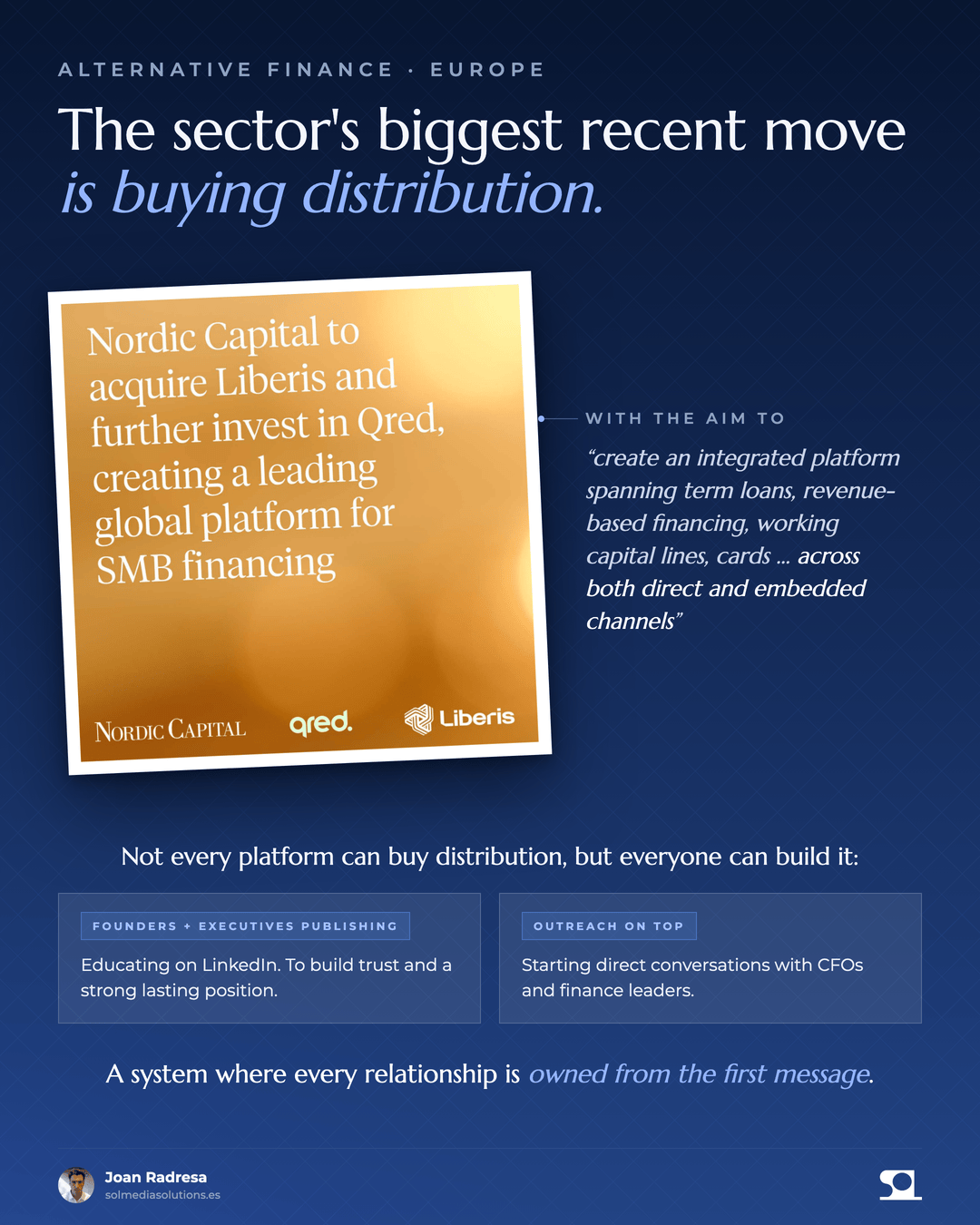 ALTERNATIVE FINANCE · EUROPE

The sector's biggest recent move is buying distribution.

Nordic Capital to acquire Liberis and further invest in Qred, creating a leading global platform for SMB financing

NORDIC CAPITAL qred. Liberis

WITH THE AIM TO

"create an integrated platform spanning term loans, revenue-based financing, working capital lines, cards ... across both direct and embedded channels"

Not every platform can buy distribution, but everyone can build it:

FOUNDERS + EXECUTIVES PUBLISHING

Educating on LinkedIn. To build trust and a strong lasting position.

OUTREACH ON TOP

Starting direct conversations with CFOs and finance leaders.

A system where every relationship is owned from the first message.

Joan Radresa
solmediasolutions.es